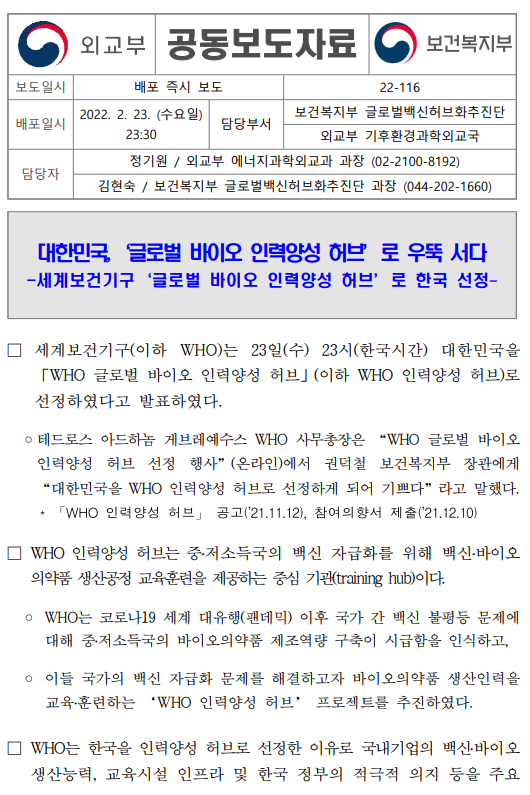 외교부 공동보도자료 보건복지부

| 보도일시 | 배포 즉시 보도 | | 22-116 |
|---|---|---|---|
| 배포일시 | 2022. 2. 23. (수요일) 23:30 | 담당부서 | 보건복지부 글로벌백신허브화추진단 |
| | | | 외교부 기후환경과학외교국 |
| 담당자 | 정기원 / 외교부 에너지과학외교과 과장 (02-2100-8192) | | |
| | 김현숙 / 보건복지부 글로벌백신허브화추진단 과장 (044-202-1660) | | |

대한민국, '글로벌 바이오 인력양성 허브' 로 우뚝 서다
-세계보건기구 '글로벌 바이오 인력양성 허브' 로 한국 선정-

□ 세계보건기구(이하 WHO)는 23일(수) 23시(한국시간) 대한민국을 「WHO 글로벌 바이오 인력양성 허브」(이하 WHO 인력양성 허브)로 선정하였다고 발표하였다.

○ 테드로스 아드하놈 게브레예수스 WHO 사무총장은 "WHO 글로벌 바이오 인력양성 허브 선정 행사"(온라인)에서 권덕철 보건복지부 장관에게 "대한민국을 WHO 인력양성 허브로 선정하게 되어 기쁘다"라고 말했다.
* 「WHO 인력양성 허브」 공고('21.11.12), 참여의향서 제출('21.12.10)

□ WHO 인력양성 허브는 중·저소득국의 백신 자급화를 위해 백신·바이오 의약품 생산공정 교육훈련을 제공하는 중심 기관(training hub)이다.

○ WHO는 코로나19 세계 대유행(팬데믹) 이후 국가 간 백신 불평등 문제에 대해 중·저소득국의 바이오의약품 제조역량 구축이 시급함을 인식하고,

○ 이들 국가의 백신 자급화 문제를 해결하고자 바이오의약품 생산인력을 교육·훈련하는 'WHO 인력양성 허브' 프로젝트를 추진하였다.

□ WHO는 한국을 인력양성 허브로 선정한 이유로 국내기업의 백신·바이오 생산능력, 교육시설 인프라 및 한국 정부의 적극적 의지 등을 주요